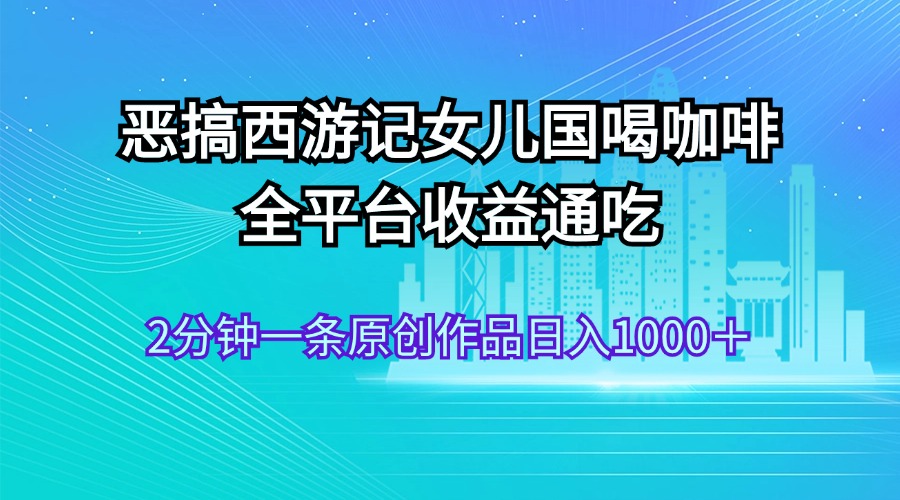 恶搞西游记女儿国喝咖啡
全平台收益通吃

2分钟一条原创作品日入1000＋